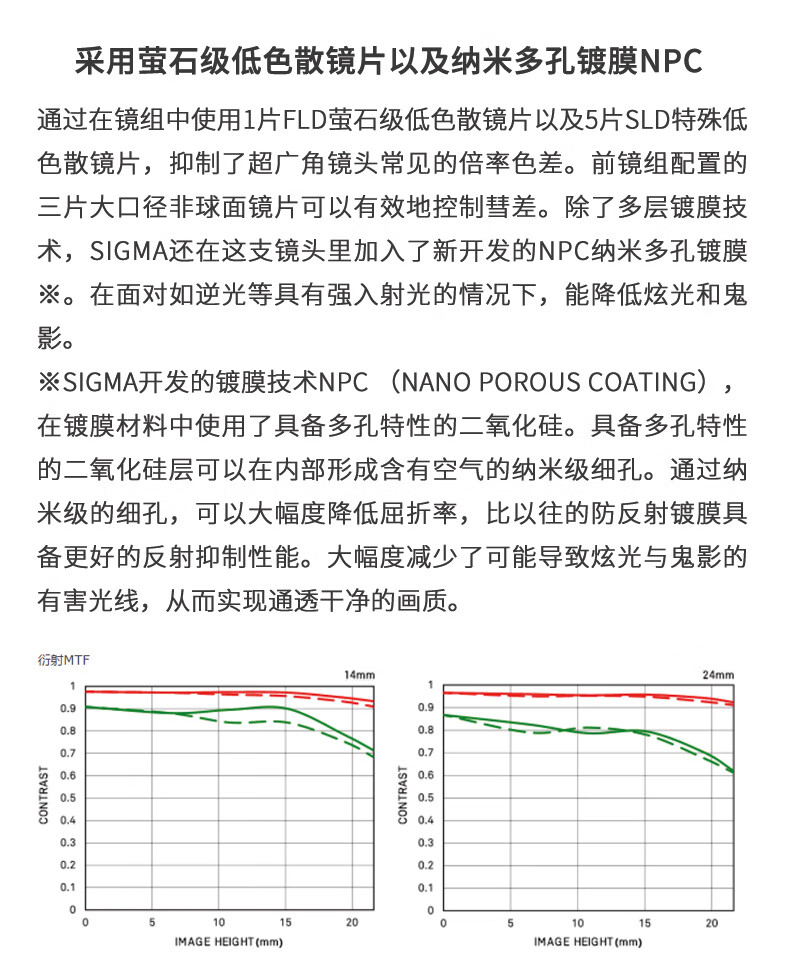 采用萤石级低色散镜片以及纳米多孔镀膜NPC

通过在镜组中使用1片FLD萤石级低色散镜片以及5片SLD特殊低色散镜片，抑制了超广角镜头常见的倍率色差。前镜组配置的三片大口径非球面镜片可以有效地控制彗差。除了多层镀膜技术，SIGMA还在这支镜头里加入了新开发的NPC纳米多孔镀膜※。在面对如逆光等具有强入射光的情况下，能降低炫光和鬼影。

※SIGMA开发的镀膜技术NPC （NANO POROUS COATING），在镀膜材料中使用了具备多孔特性的二氧化硅。具备多孔特性的二氧化硅层可以在内部形成含有空气的纳米级细孔。通过纳米级的细孔，可以大幅度降低屈折率，比以往的防反射镀膜具备更好的反射抑制性能。大幅度减少了可能导致炫光与鬼影的有害光线，从而实现通透干净的画质。

衍射MTF

14mm

1
0.9
0.8
0.7
0.6
0.5
0.4
0.3
0.2
0.1
0

CONTRAST

0 5 10 15 20

IMAGE HEIGHT(mm)

24mm

1
0.9
0.8
0.7
0.6
0.5
0.4
0.3
0.2
0.1
0

CONTRAST

0 5 10 15 20

IMAGE HEIGHT(mm)